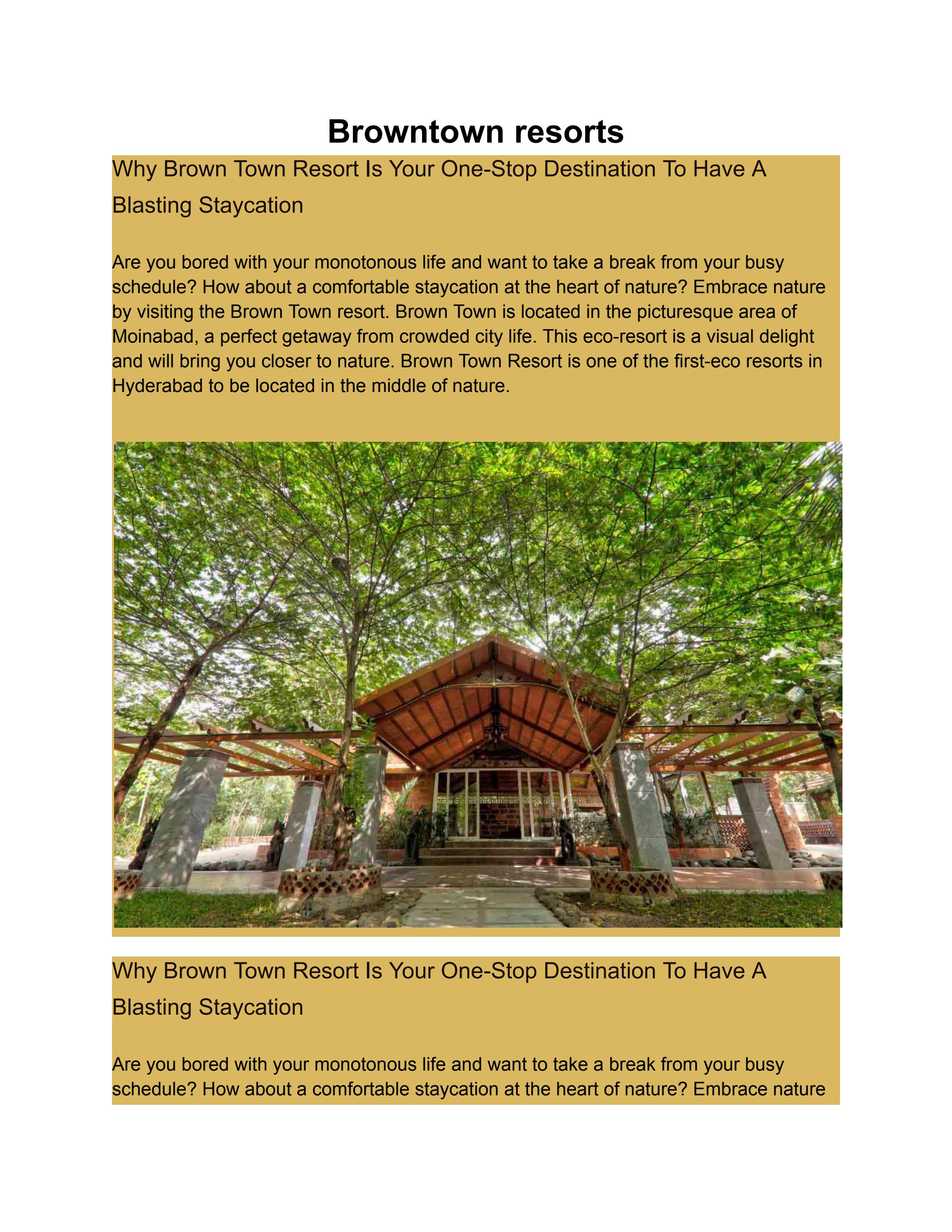 Browntown resorts

Why Brown Town Resort Is Your One-Stop Destination To Have A Blasting Staycation

Are you bored with your monotonous life and want to take a break from your busy schedule? How about a comfortable staycation at the heart of nature? Embrace nature by visiting the Brown Town resort. Brown Town is located in the picturesque area of Moinabad, a perfect getaway from crowded city life. This eco-resort is a visual delight and will bring you closer to nature. Brown Town Resort is one of the first-eco resorts in Hyderabad to be located in the middle of nature.

Why Brown Town Resort Is Your One-Stop Destination To Have A Blasting Staycation

Are you bored with your monotonous life and want to take a break from your busy schedule? How about a comfortable staycation at the heart of nature? Embrace nature